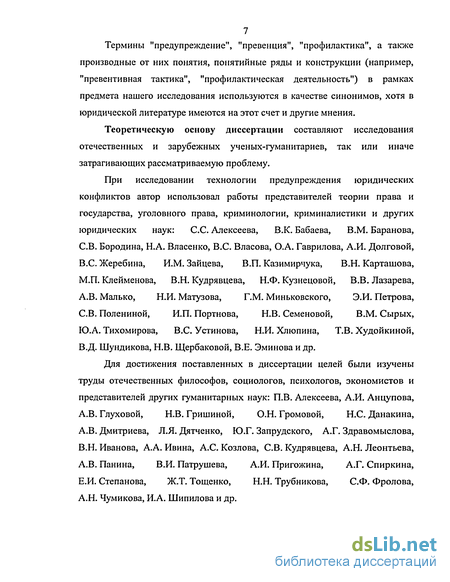 7

Термины "предупреждение", "превенция", "профилактика", а также производные от них понятия, понятийные ряды и конструкции (например, "превентивная тактика", "профилактическая деятельность") в рамках предмета нашего исследования используются в качестве синонимов, хотя в юридической литературе имеются на этот счет и другие мнения.

Теоретическую основу диссертации составляют исследования отечественных и зарубежных ученых-гуманитариев, так или иначе затрагивающих рассматриваемую проблему.

При исследовании технологии предупреждения юридических конфликтов автор использовал работы представителей теории права и государства, уголовного права, криминологии, криминалистики и других юридических наук: С.С. Алексеева, В.К. Бабаева, В.М. Баранова, С.В. Бородина, Н.А. Власенко, В.С. Власова, О.А. Гаврилова, А.И. Долговой, В.С. Жеребина, И.М. Зайцева, В.П. Казимирчука, В.Н. Карташова, М.П. Клейменова, В.Н. Кудрявцева, Н.Ф. Кузнецовой, В.В. Лазарева, А.В. Малько, Н.И. Матузова, Г.М. Миньковского, Э.И. Петрова, С.В. Полениной, И.П. Портнова, Н.В. Семеновой, В.М. Сырых, Ю.А. Тихомирова, В.С. Устинова, Н.И. Хлюпина, Т.В. Худойкиной, В.Д. Шундикова, Н.В. Щербаковой, В.Е. Эминова и др.

Для достижения поставленных в диссертации целей были изучены труды отечественных философов, социологов, психологов, экономистов и представителей других гуманитарных наук: П.В. Алексеева, А.И. Анцупова, А.В. Глуховой, Н.В. Гришиной, О.Н. Громовой, Н.С. Данакина, А.В. Дмитриева, Л.Я. Дятченко, Ю.Г. Запрудского, А.Г. Здравомыслова, В.Н. Иванова, А.А. Ивина, А.С. Козлова, С.В. Кудрявцева, А.Н. Леонтьева, А.В. Панина, В.И. Патрушева, А.И. Пригожина, А.Г. Спиркина, Е.И. Степанова, Ж.Т. Тощенко, Н.Н. Трубникова, С.Ф. Фролова, А.Н. Чумикова, И.А. Шипилова и др.

dsLib.net
библиотека диссертаций